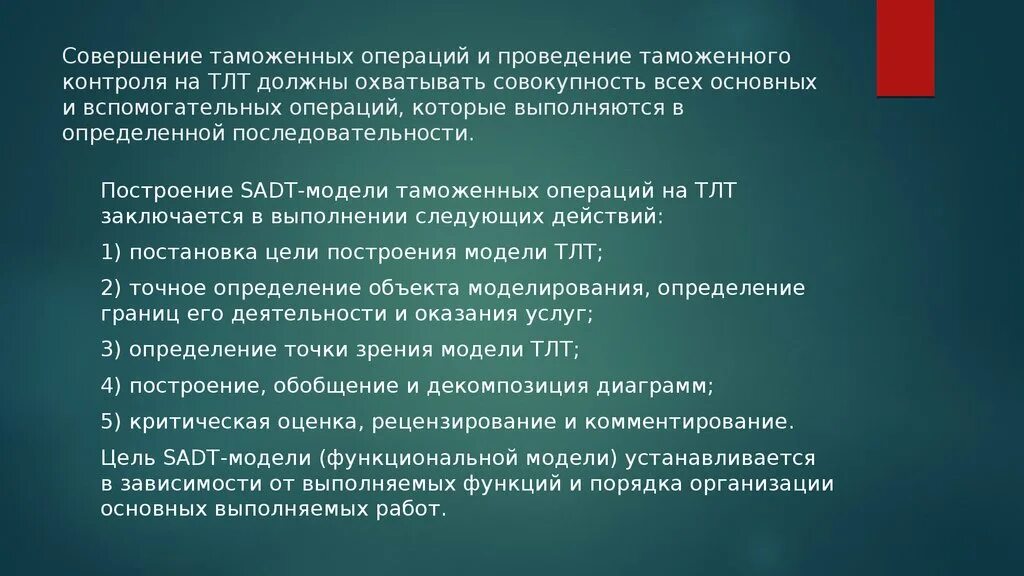 Совершение таможенных операций и проведение таможенного контроля на ТЛТ должны охватывать совокупность всех основных и вспомогательных операций, которые выполняются в определенной последовательности.

Построение SADT-модели таможенных операций на ТЛТ заключается в выполнении следующих действий:

1) постановка цели построения модели ТЛТ;

2) точное определение объекта моделирования, определение границ его деятельности и оказания услуг;

3) определение точки зрения модели ТЛТ;

4) построение, обобщение и декомпозиция диаграмм;

5) критическая оценка, рецензирование и комментирование.

Цель SADT-модели (функциональной модели) устанавливается в зависимости от выполняемых функций и порядка организации основных выполняемых работ.